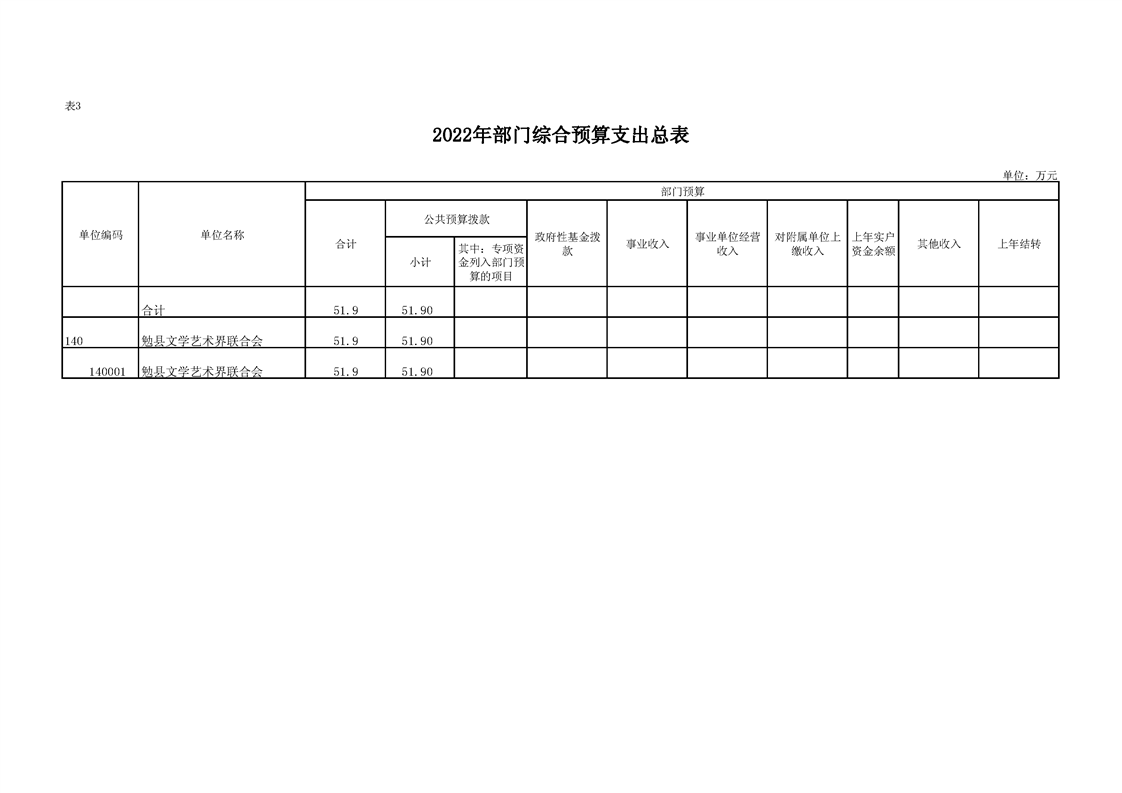 表3

2022年部门综合预算支出总表

单位：万元

| 单位编码 | 单位名称 | 部门预算 | | | | | | | | | |
|---|---|---|---|---|---|---|---|---|---|---|---|
| | | 合计 | 公共预算拨款 | | 政府性基金拨款 | 事业收入 | 事业单位经营收入 | 对附属单位上缴收入 | 上年实户资金余额 | 其他收入 | 上年结转 |
| | | | 小计 | 其中：专项资金列入部门预算的项目 | | | | | | | |
| | 合计 | 51.9 | 51.90 | | | | | | | | |
| 140 | 勉县文学艺术界联合会 | 51.9 | 51.90 | | | | | | | | |
| 140001 | 勉县文学艺术界联合会 | 51.9 | 51.90 | | | | | | | | |